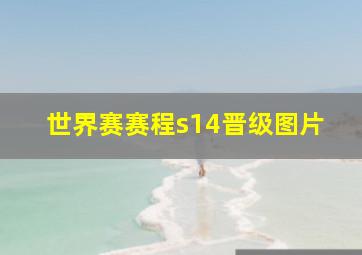 世界赛赛程s14晋级图片